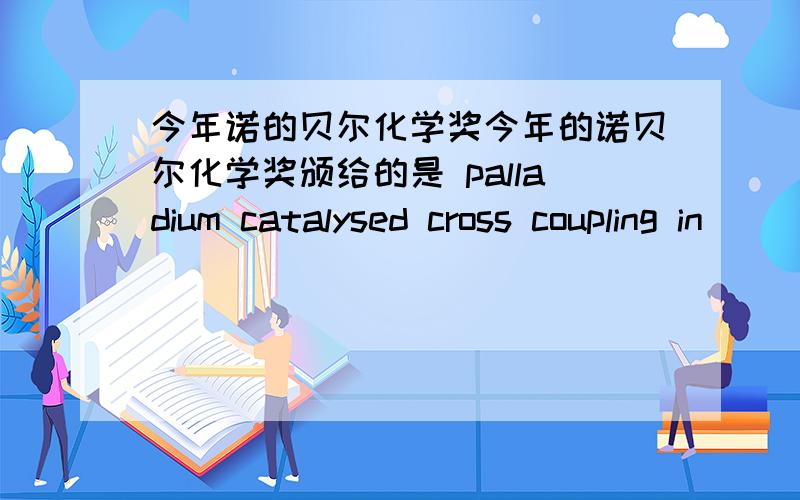 今年诺的贝尔化学奖今年的诺贝尔化学奖颁给的是 palladium catalysed cross coupling in